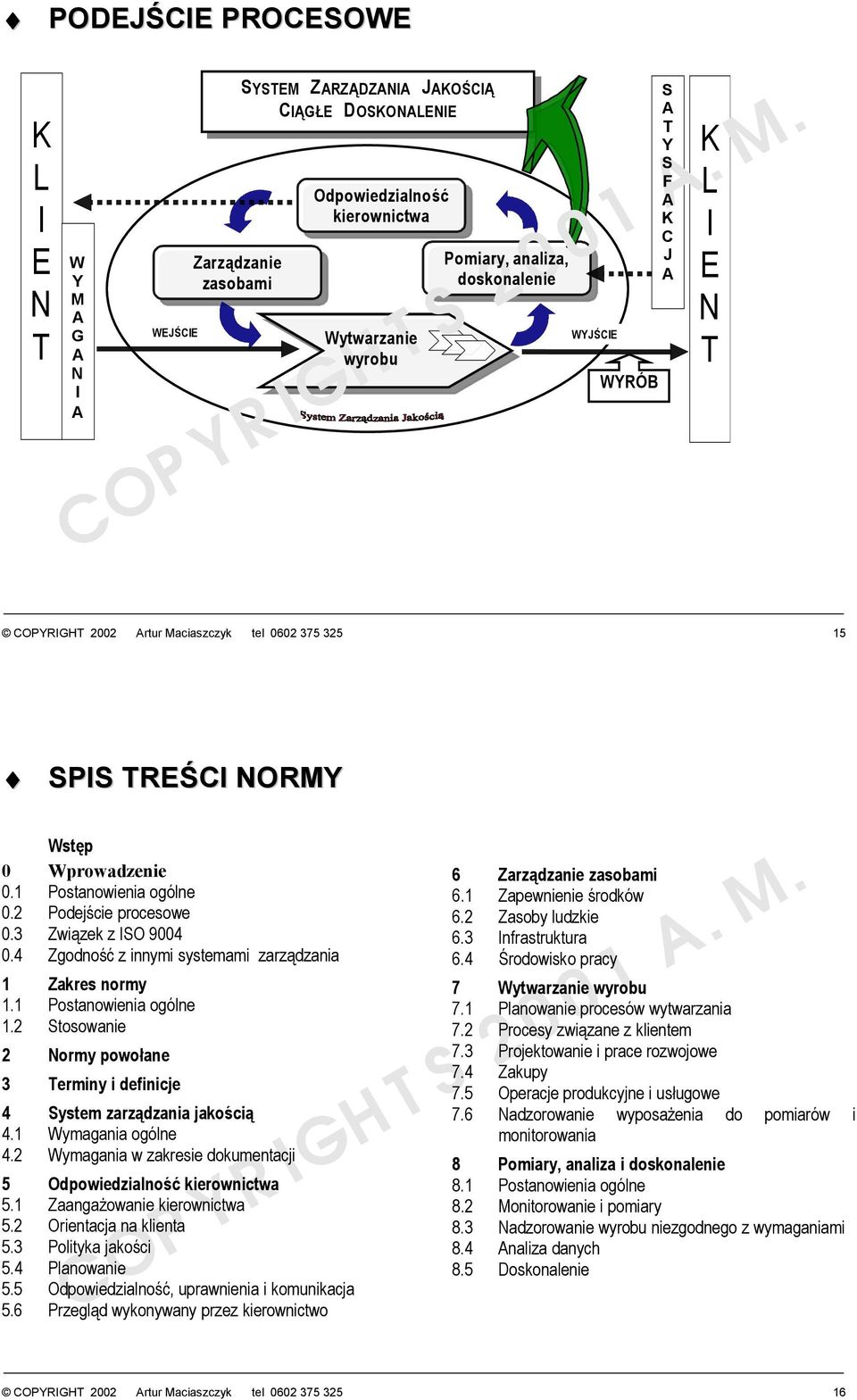 PODEJŚCIE PROCESOWE

KLIENT

WYMAGANIA

SYSTEM ZARZĄDZANIA JAKOŚCIĄ CIĄGŁE DOSKONALENIE

Odpowiedzialność kierownictwa

Zarządzanie zasobami

Pomiary, analiza, doskonalenie

WEJŚCIE

Wytwarzanie wyrobu

WYJŚCIE

WYRÓB

System Zarządzania Jakością

SATYSFAKCJA

KLIENT

COPYRIGHTS 2001 A.M.

© COPYRIGHT 2002 Artur Maciaszczyk tel 0602 375 325 15

SPIS TREŚCI NORMY

Wstęp
0 Wprowadzenie
0.1 Postanowienia ogólne
0.2 Podejście procesowe
0.3 Związek z ISO 9004
0.4 Zgodność z innymi systemami zarządzania

1 Zakres normy
1.1 Postanowienia ogólne
1.2 Stosowanie

2 Normy powołane

3 Terminy i definicje

4 System zarządzania jakością
4.1 Wymagania ogólne
4.2 Wymagania w zakresie dokumentacji

5 Odpowiedzialność kierownictwa
5.1 Zaangażowanie kierownictwa
5.2 Orientacja na klienta
5.3 Polityka jakości
5.4 Planowanie
5.5 Odpowiedzialność, uprawnienia i komunikacja
5.6 Przegląd wykonywany przez kierownictwo

6 Zarządzanie zasobami
6.1 Zapewnienie środków
6.2 Zasoby ludzkie
6.3 Infrastruktura
6.4 Środowisko pracy

7 Wytwarzanie wyrobu
7.1 Planowanie procesów wytwarzania
7.2 Procesy związane z klientem
7.3 Projektowanie i prace rozwojowe
7.4 Zakupy
7.5 Operacje produkcyjne i usługowe
7.6 Nadzorowanie wyposażenia do pomiarów i monitorowania

8 Pomiary, analiza i doskonalenie
8.1 Postanowienia ogólne
8.2 Monitorowanie i pomiary
8.3 Nadzorowanie wyrobu niezgodnego z wymaganiami
8.4 Analiza danych
8.5 Doskonalenie

COPYRIGHTS 2001 A.M.

© COPYRIGHT 2002 Artur Maciaszczyk tel 0602 375 325 16